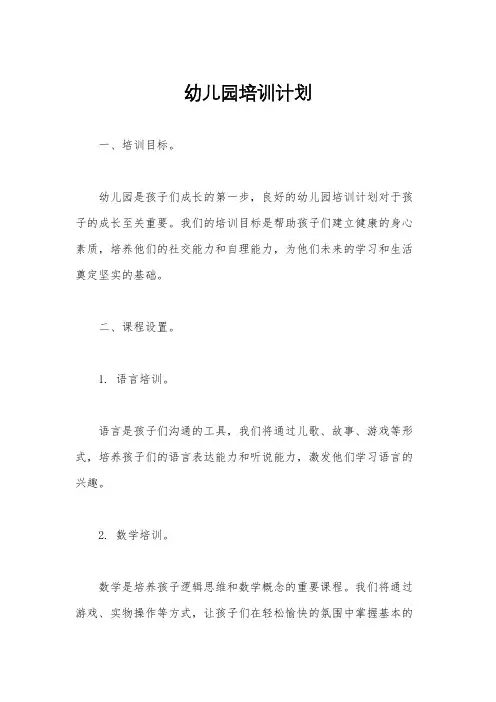 幼儿园培训计划

一、培训目标。

幼儿园是孩子们成长的第一步，良好的幼儿园培训计划对于孩子的成长至关重要。我们的培训目标是帮助孩子们建立健康的身心素质，培养他们的社交能力和自理能力，为他们未来的学习和生活奠定坚实的基础。

二、课程设置。

1. 语言培训。

语言是孩子们沟通的工具，我们将通过儿歌、故事、游戏等形式，培养孩子们的语言表达能力和听说能力，激发他们学习语言的兴趣。

2. 数学培训。

数学是培养孩子逻辑思维和数学概念的重要课程。我们将通过游戏、实物操作等方式，让孩子们在轻松愉快的氛围中掌握基本的